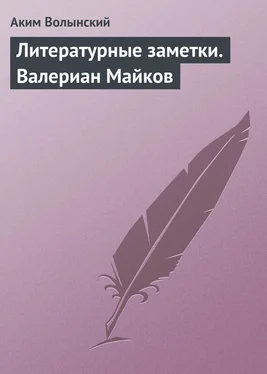 Аким Волынский

Литературные заметки. Валериан Майков